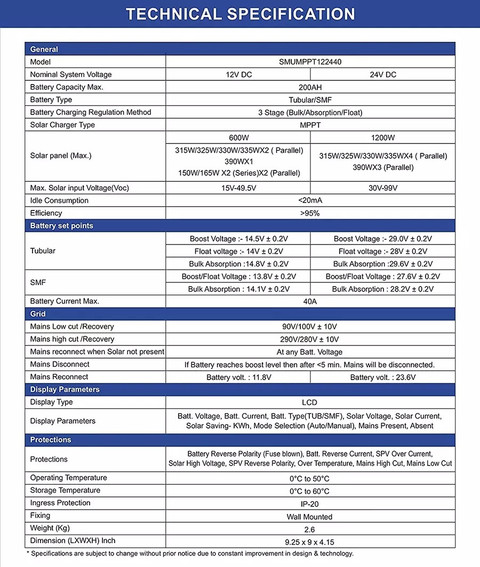 TECHNICAL SPECIFICATION

| General | | |
|---|---|---|
| Model | SMUMPPT122440 | |
| Nominal System Voltage | 12V DC | 24V DC |
| Battery Capacity Max. | 200AH | |
| Battery Type | Tubular/SMF | |
| Battery Charging Regulation Method | 3 Stage (Bulk/Absorption/Float) | |
| Solar Charger Type | MPPT | |
| Solar panel (Max.) | 600W | 1200W |
| | 315W/325W/330W/335WX2 ( Parallel) 390WX1 150W/165W X2 (Series)X2 (Parallel) | 315W/325W/330W/335WX4 ( Parallel) 390WX3 (Parallel) |
| Max. Solar input Voltage(Voc) | 15V-49.5V | 30V-99V |
| Idle Consumption | <20mA | |
| Efficiency | >95% | |
| Battery set points | | |
| Tubular | Boost Voltage :- 14.5V ± 0.2V | Boost Voltage :- 29.0V ± 0.2V |
| | Float voltage :- 14V ± 0.2V | Float voltage :- 28V ± 0.2V |
| | Bulk Absorption :14.8V ± 0.2V | Bulk Absorption :29.6V ± 0.2V |
| SMF | Boost/Float Voltage : 13.8V ± 0.2V | Boost/Float Voltage : 27.6V ± 0.2V |
| | Bulk Absorption : 14.1V ± 0.2V | Bulk Absorption : 28.2V ± 0.2V |
| Battery Current Max. | 40A | |
| Grid | | |
| Mains Low cut /Recovery | 90V/100V ± 10V | |
| Mains high cut /Recovery | 290V/280V ± 10V | |
| Mains reconnect when Solar not present | At any Batt. Voltage | |
| Mains Disconnect | If Battery reaches boost level then after <5 min. Mains will be disconnected. | |
| Mains Reconnect | Battery volt. : 11.8V | Battery volt. : 23.6V |
| Display Parameters | | |
| Display Type | LCD | |
| Display Parameters | Batt. Voltage, Batt. Current, Batt. Type(TUB/SMF), Solar Voltage, Solar Current, Solar Saving- KWh, Mode Selection (Auto/Manual), Mains Present, Absent | |
| Protections | | |
| Protections | Battery Reverse Polarity (Fuse blown), Batt. Reverse Current, SPV Over Current, Solar High Voltage, SPV Reverse Polarity, Over Temperature, Mains High Cut, Mains Low Cut | |
| Operating Temperature | 0°C to 50°C | |
| Storage Temperature | 0°C to 60°C | |
| Ingress Protection | IP-20 | |
| Fixing | Wall Mounted | |
| Weight (Kg) | 2.6 | |
| Dimension (LXWXH) Inch | 9.25 x 9 x 4.15 | |

* Specifications are subject to change without prior notice due to constant improvement in design & technology.